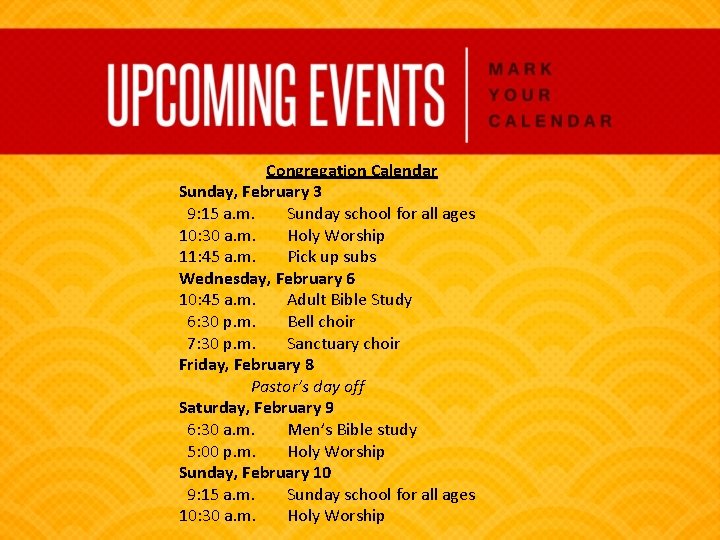 UPCOMING EVENTS

MARK YOUR CALENDAR

Congregation Calendar

Sunday, February 3
9:15 a.m. Sunday school for all ages
10:30 a.m. Holy Worship
11:45 a.m. Pick up subs

Wednesday, February 6
10:45 a.m. Adult Bible Study
6:30 p.m. Bell choir
7:30 p.m. Sanctuary choir

Friday, February 8
Pastor's day off

Saturday, February 9
6:30 a.m. Men's Bible study
5:00 p.m. Holy Worship

Sunday, February 10
9:15 a.m. Sunday school for all ages
10:30 a.m. Holy Worship